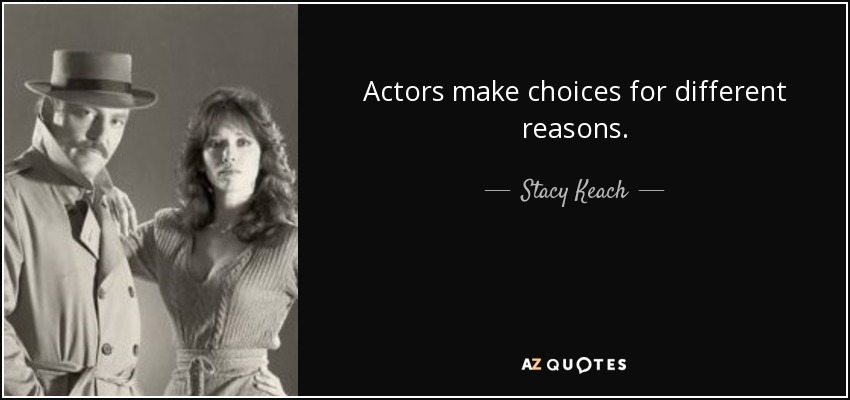 Actors make choices for different reasons.

— Stacy Keach —

AZ QUOTES